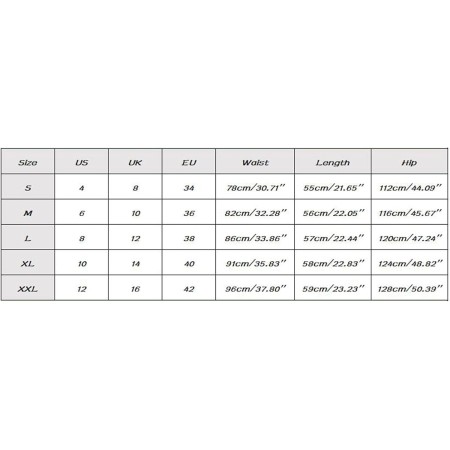 | Size | US | UK | EU | Waist | Length | Hip |
|---|---|---|---|---|---|---|
| S | 4 | 8 | 34 | 78cm/30.71'' | 55cm/21.65'' | 112cm/44.09'' |
| M | 6 | 10 | 36 | 82cm/32.28'' | 56cm/22.05'' | 116cm/45.67'' |
| L | 8 | 12 | 38 | 86cm/33.86'' | 57cm/22.44'' | 120cm/47.24'' |
| XL | 10 | 14 | 40 | 91cm/35.83'' | 58cm/22.83'' | 124cm/48.82'' |
| XXL | 12 | 16 | 42 | 96cm/37.80'' | 59cm/23.23'' | 128cm/50.39'' |